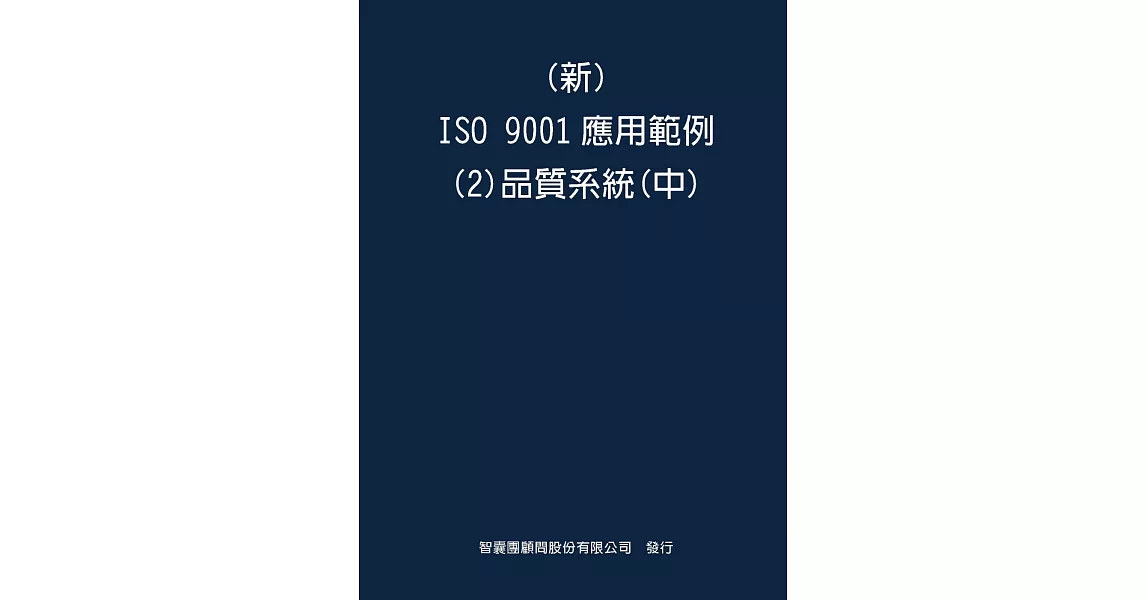 (新)
ISO 9001 應用範例
(2)品質系統(中)

智囊團顧問股份有限公司　發行